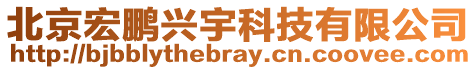 北京宏鹏兴宇科技有限公司
http://bjbblythebray.cn.coovee.com